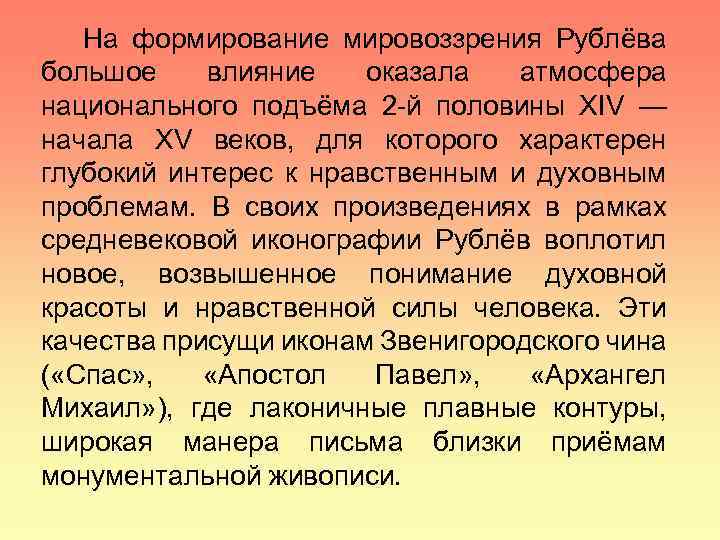 На формирование мировоззрения Рублёва большое влияние оказала атмосфера национального подъёма 2-й половины XIV — начала XV веков, для которого характерен глубокий интерес к нравственным и духовным проблемам. В своих произведениях в рамках средневековой иконографии Рублёв воплотил новое, возвышенное понимание духовной красоты и нравственной силы человека. Эти качества присущи иконам Звенигородского чина («Спас», «Апостол Павел», «Архангел Михаил»), где лаконичные плавные контуры, широкая манера письма близки приёмам монументальной живописи.